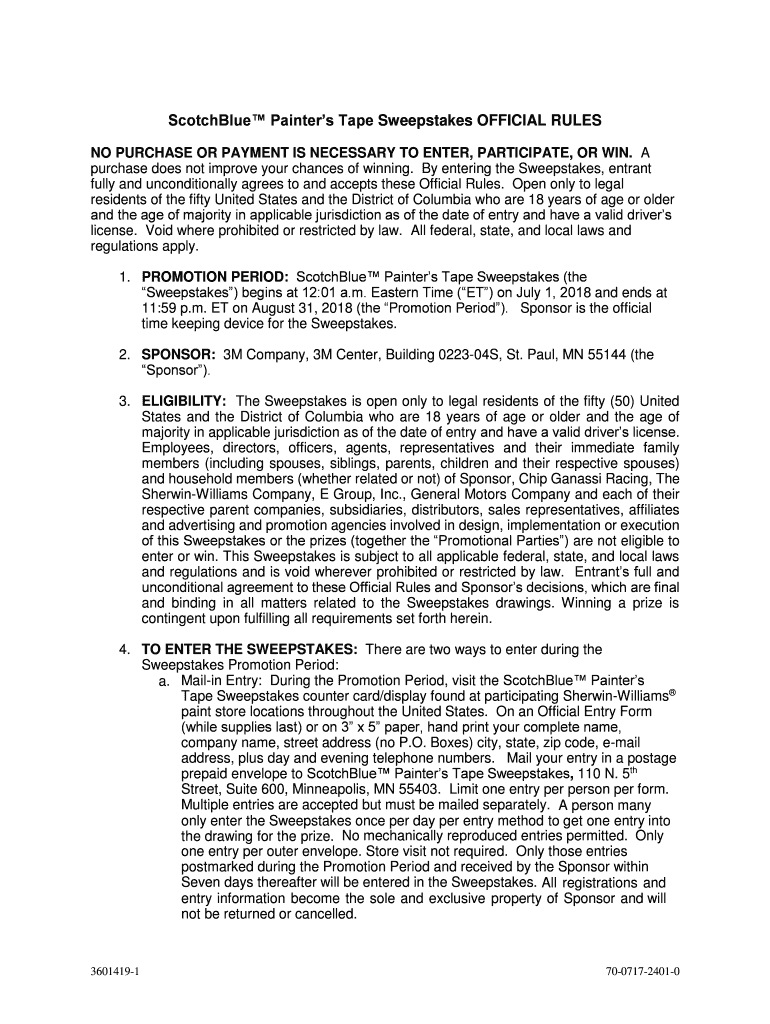 ScotchBlue™ Painter's Tape Sweepstakes OFFICIAL RULES

NO PURCHASE OR PAYMENT IS NECESSARY TO ENTER, PARTICIPATE, OR WIN. A purchase does not improve your chances of winning. By entering the Sweepstakes, entrant fully and unconditionally agrees to and accepts these Official Rules. Open only to legal residents of the fifty United States and the District of Columbia who are 18 years of age or older and the age of majority in applicable jurisdiction as of the date of entry and have a valid driver's license. Void where prohibited or restricted by law. All federal, state, and local laws and regulations apply.

1. PROMOTION PERIOD: ScotchBlue™ Painter's Tape Sweepstakes (the "Sweepstakes") begins at 12:01 a.m. Eastern Time ("ET") on July 1, 2018 and ends at 11:59 p.m. ET on August 31, 2018 (the "Promotion Period"). Sponsor is the official time keeping device for the Sweepstakes.

2. SPONSOR: 3M Company, 3M Center, Building 0223-04S, St. Paul, MN 55144 (the "Sponsor").

3. ELIGIBILITY: The Sweepstakes is open only to legal residents of the fifty (50) United States and the District of Columbia who are 18 years of age or older and the age of majority in applicable jurisdiction as of the date of entry and have a valid driver's license. Employees, directors, officers, agents, representatives and their immediate family members (including spouses, siblings, parents, children and their respective spouses) and household members (whether related or not) of Sponsor, Chip Ganassi Racing, The Sherwin-Williams Company, E Group, Inc., General Motors Company and each of their respective parent companies, subsidiaries, distributors, sales representatives, affiliates and advertising and promotion agencies involved in design, implementation or execution of this Sweepstakes or the prizes (together the "Promotional Parties") are not eligible to enter or win. This Sweepstakes is subject to all applicable federal, state, and local laws and regulations and is void wherever prohibited or restricted by law. Entrant's full and unconditional agreement to these Official Rules and Sponsor's decisions, which are final and binding in all matters related to the Sweepstakes drawings. Winning a prize is contingent upon fulfilling all requirements set forth herein.

4. TO ENTER THE SWEEPSTAKES: There are two ways to enter during the Sweepstakes Promotion Period:
a. Mail-in Entry: During the Promotion Period, visit the ScotchBlue™ Painter's Tape Sweepstakes counter card/display found at participating Sherwin-Williams® paint store locations throughout the United States. On an Official Entry Form (while supplies last) or on 3" x 5" paper, hand print your complete name, company name, street address (no P.O. Boxes) city, state, zip code, e-mail address, plus day and evening telephone numbers. Mail your entry in a postage prepaid envelope to ScotchBlue™ Painter's Tape Sweepstakes, 110 N. 5$^{th}$ Street, Suite 600, Minneapolis, MN 55403. Limit one entry per person per form. Multiple entries are accepted but must be mailed separately. A person many only enter the Sweepstakes once per day per entry method to get one entry into the drawing for the prize. No mechanically reproduced entries permitted. Only one entry per outer envelope. Store visit not required. Only those entries postmarked during the Promotion Period and received by the Sponsor within Seven days thereafter will be entered in the Sweepstakes. All registrations and entry information become the sole and exclusive property of Sponsor and will not be returned or cancelled.

3601419-1

70-0717-2401-0